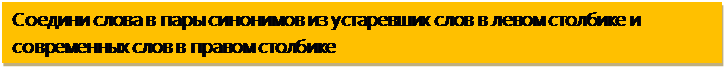 Соедини слова в пары синонимов из устаревших слов в левом столбике и современных слов в правом столбике